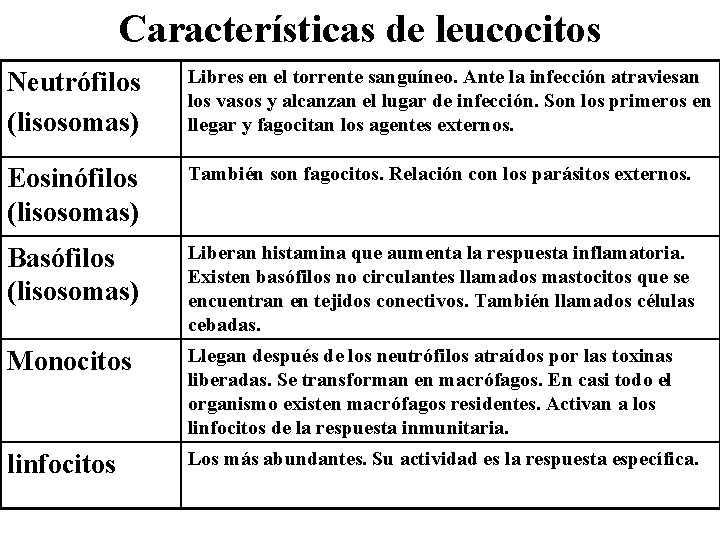 Características de leucocitos

| | |
|---|---|
| Neutrófilos (lisosomas) | Libres en el torrente sanguíneo. Ante la infección atraviesan los vasos y alcanzan el lugar de infección. Son los primeros en llegar y fagocitan los agentes externos. |
| Eosinófilos (lisosomas) | También son fagocitos. Relación con los parásitos externos. |
| Basófilos (lisosomas) | Liberan histamina que aumenta la respuesta inflamatoria. Existen basófilos no circulantes llamados mastocitos que se encuentran en tejidos conectivos. También llamados células cebadas. |
| Monocitos | Llegan después de los neutrófilos atraídos por las toxinas liberadas. Se transforman en macrófagos. En casi todo el organismo existen macrófagos residentes. Activan a los linfocitos de la respuesta inmunitaria. |
| linfocitos | Los más abundantes. Su actividad es la respuesta específica. |